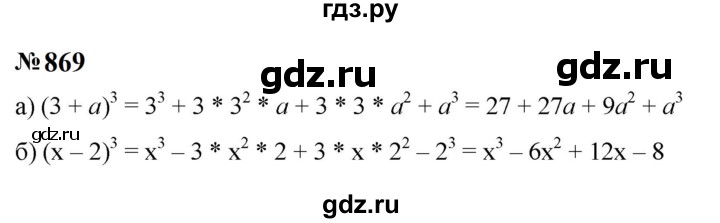 гдз.ру

№ 869

gdz.ru gdz.ru

а) $(3 + a)^3 = 3^3 + 3 * 3^2 * a + 3 * 3 * a^2 + a^3 = 27 + 27a + 9a^2 + a^3$

gdz.ru

б) $(x - 2)^3 = x^3 - 3 * x^2 * 2 + 3 * x * 2^2 - 2^3 = x^3 - 6x^2 + 12x - 8$

gdz.ru